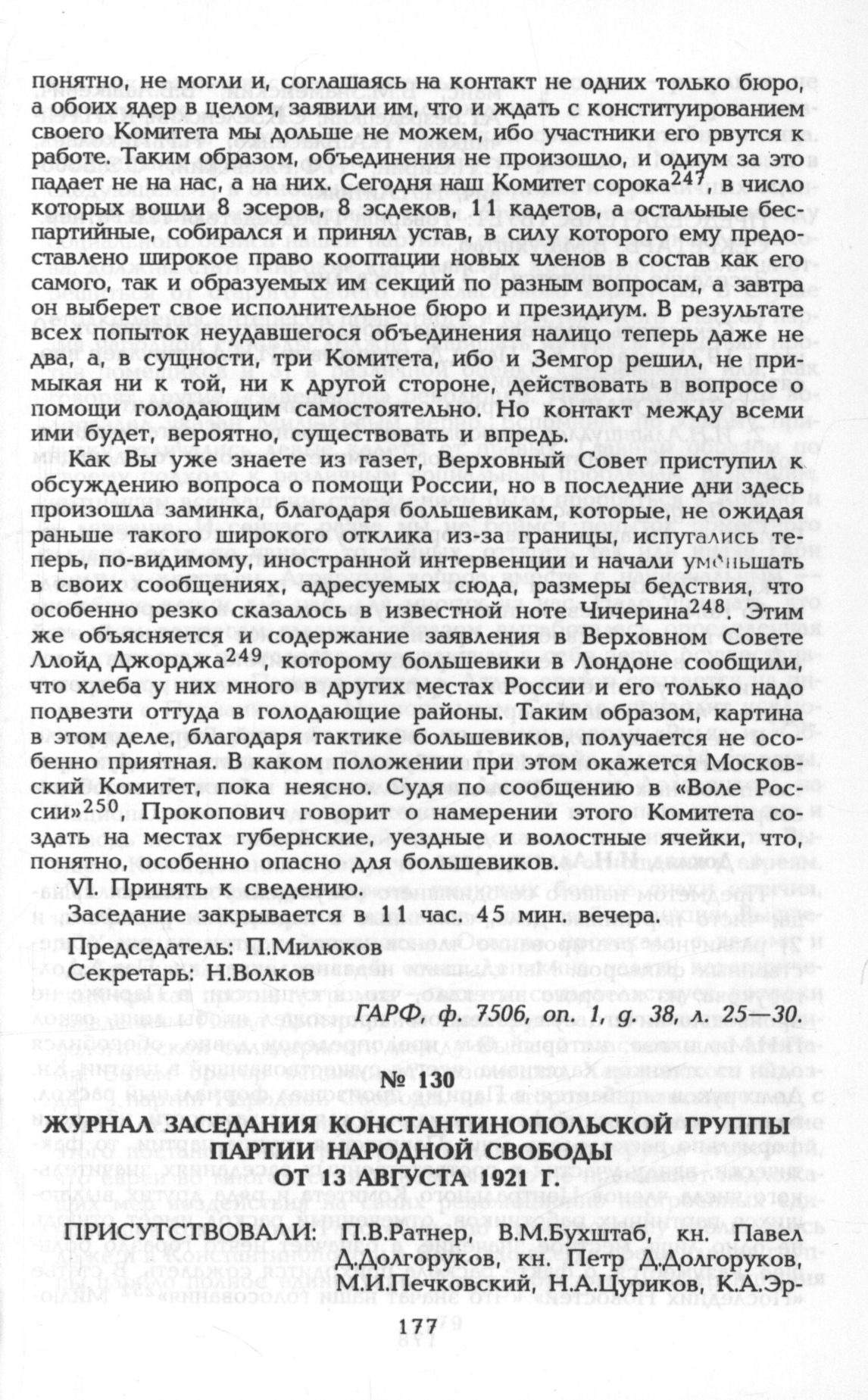 понятно, не могли и, соглашаясь на контакт не одних только бюро, а обоих ядер в целом, заявили им, что и ждать с конституированием своего Комитета мы дольше не можем, ибо участники его рвутся к работе. Таким образом, объединения не произошло, и одиум за это падает не на нас, а на них. Сегодня наш Комитет сорока$^{247}$, в число которых вошли 8 эсеров, 8 эсдеков, 11 кадетов, а остальные беспартийные, собирался и принял устав, в силу которого ему предоставлено широкое право кооптации новых членов в состав как его самого, так и образуемых им секций по разным вопросам, а завтра он выберет свое исполнительное бюро и президиум. В результате всех попыток неудавшегося объединения налицо теперь даже не два, а, в сущности, три Комитета, ибо и Земгор решил, не примыкая ни к той, ни к другой стороне, действовать в вопросе о помощи голодающим самостоятельно. Но контакт между всеми ими будет, вероятно, существовать и впредь.

Как Вы уже знаете из газет, Верховный Совет приступил к обсуждению вопроса о помощи России, но в последние дни здесь произошла заминка, благодаря большевикам, которые, не ожидая раньше такого широкого отклика из-за границы, испугались теперь, по-видимому, иностранной интервенции и начали уменьшать в своих сообщениях, адресуемых сюда, размеры бедствия, что особенно резко сказалось в известной ноте Чичерина$^{248}$. Этим же объясняется и содержание заявления в Верховном Совете Ллойд Джорджа$^{249}$, которому большевики в Лондоне сообщили, что хлеба у них много в других местах России и его только надо подвезти оттуда в голодающие районы. Таким образом, картина в этом деле, благодаря тактике большевиков, получается не особенно приятная. В каком положении при этом окажется Московский Комитет, пока неясно. Судя по сообщению в «Воле России»$^{250}$, Прокопович говорит о намерении этого Комитета создать на местах губернские, уездные и волостные ячейки, что, понятно, особенно опасно для большевиков.

VI. Принять к сведению.

Заседание закрывается в 11 час. 45 мин. вечера.

Председатель: П.Милюков
Секретарь: Н.Волков

ГАРФ, ф. 7506, оп. 1, д. 38, л. 25—30.

№ 130

ЖУРНАЛ ЗАСЕДАНИЯ КОНСТАНТИНОПОЛЬСКОЙ ГРУППЫ ПАРТИИ НАРОДНОЙ СВОБОДЫ ОТ 13 АВГУСТА 1921 Г.

ПРИСУТСТВОВАЛИ: П.В.Ратнер, В.М.Бухштаб, кн. Павел Д.Долгоруков, кн. Петр Д.Долгоруков, М.И.Печковский, Н.А.Цуриков, К.А.Эр-

177